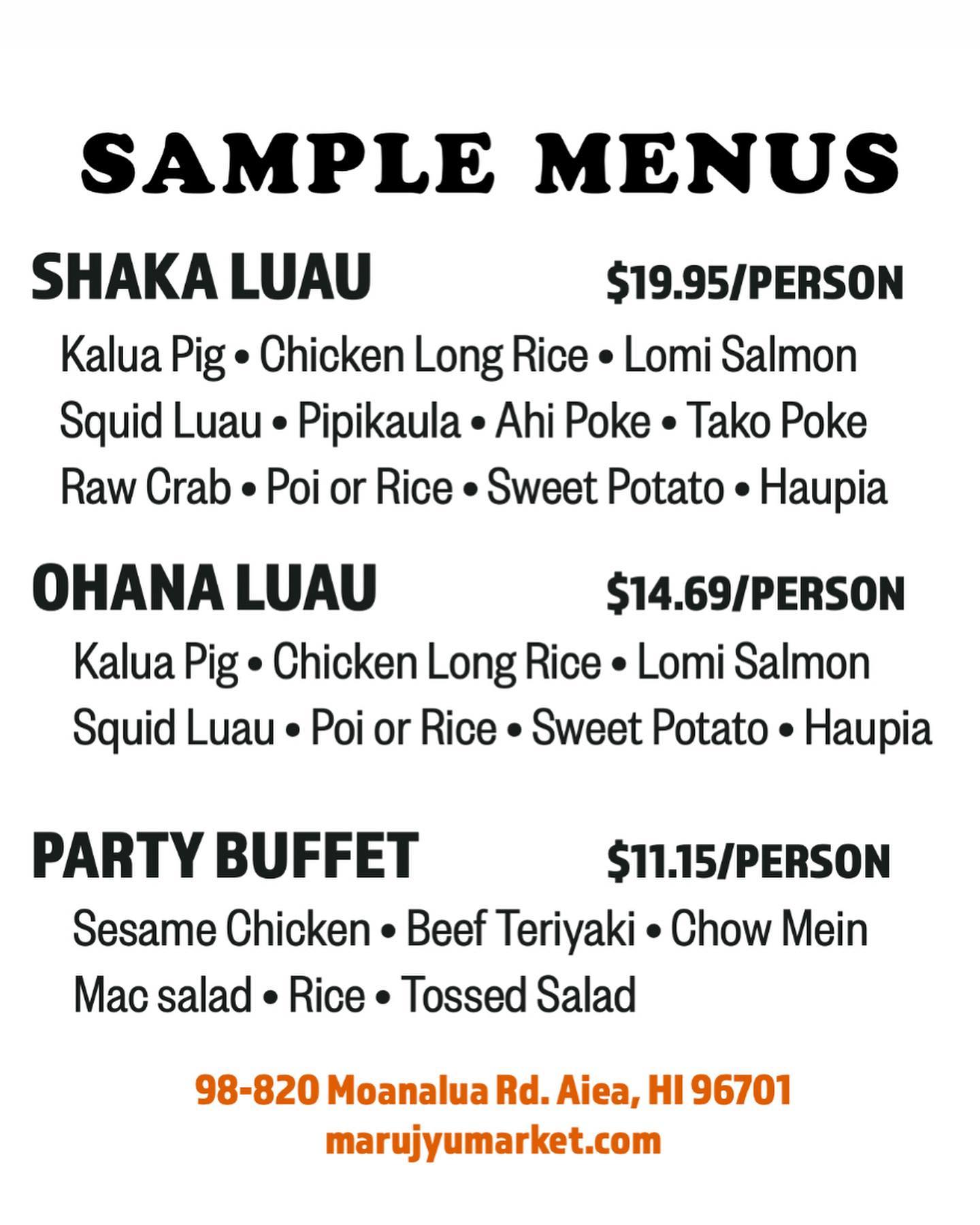 SAMPLE MENUS

SHAKA LUAU $19.95/PERSON

Kalua Pig • Chicken Long Rice • Lomi Salmon
Squid Luau • Pipikaula • Ahi Poke • Tako Poke
Raw Crab • Poi or Rice • Sweet Potato • Haupia

OHANA LUAU $14.69/PERSON

Kalua Pig • Chicken Long Rice • Lomi Salmon
Squid Luau • Poi or Rice • Sweet Potato • Haupia

PARTY BUFFET $11.15/PERSON

Sesame Chicken • Beef Teriyaki • Chow Mein
Mac salad • Rice • Tossed Salad

98-820 Moanalua Rd. Aiea, HI 96701
marujyumarket.com